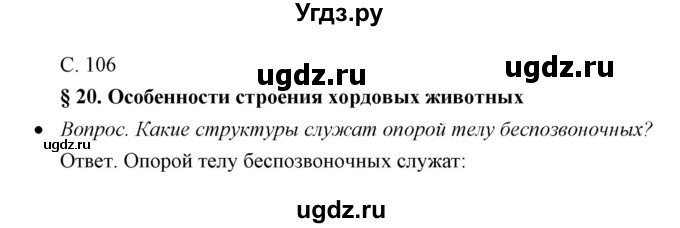 Угдз.ру

С. 106

ugdz.ru ugdz.ru

§ 20. Особенности строения хордовых животных

• Вопрос. Какие структуры служат опорой телу беспозвоночных?

ugdz.ru

Ответ. Опорой телу беспозвоночных служат:

ugdz.ru